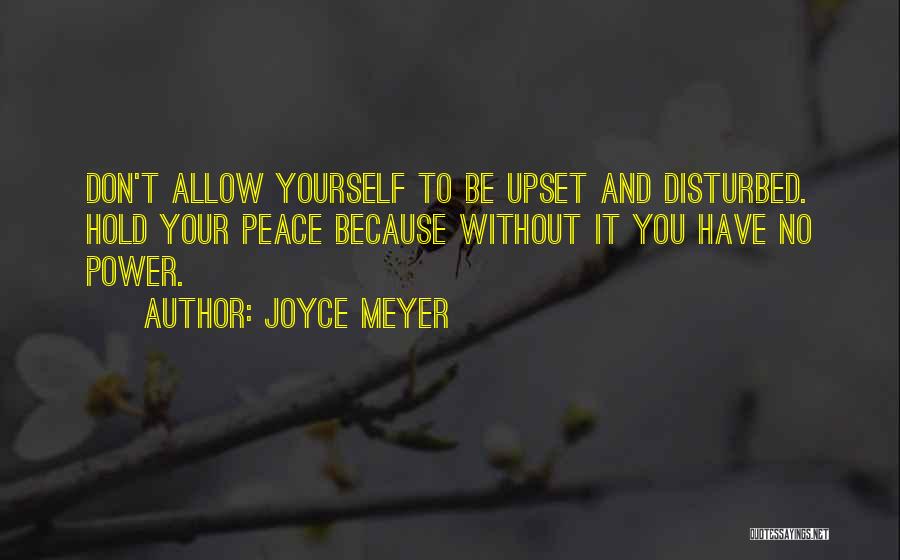 DON'T ALLOW YOURSELF TO BE UPSET AND DISTURBED. HOLD YOUR PEACE BECAUSE WITHOUT IT YOU HAVE NO POWER.

AUTHOR: JOYCE MEYER

QUOTESSAYINGS.NET